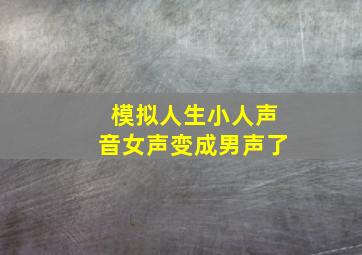 模拟人生小人声音女声变成男声了